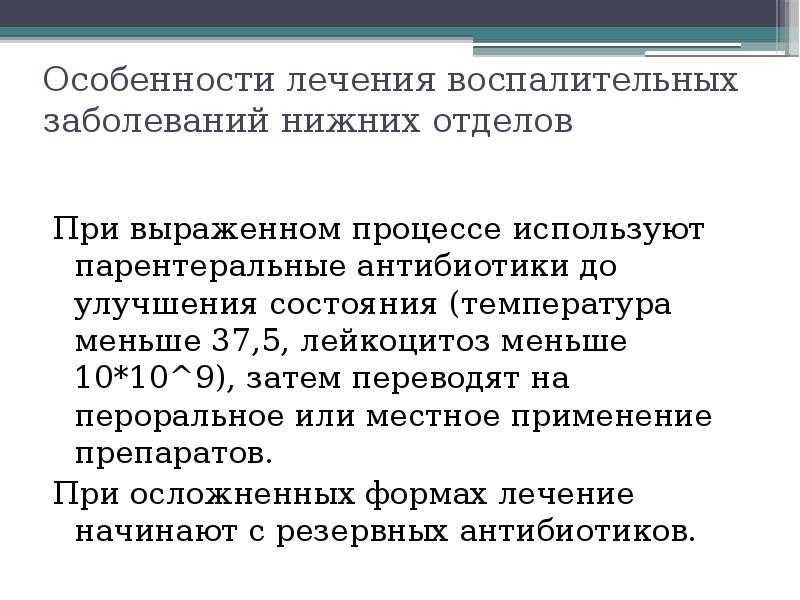 Особенности лечения воспалительных заболеваний нижних отделов

При выраженном процессе используют парентеральные антибиотики до улучшения состояния (температура меньше 37,5, лейкоцитоз меньше 10*10^9), затем переводят на пероральное или местное применение препаратов.

При осложненных формах лечение начинают с резервных антибиотиков.